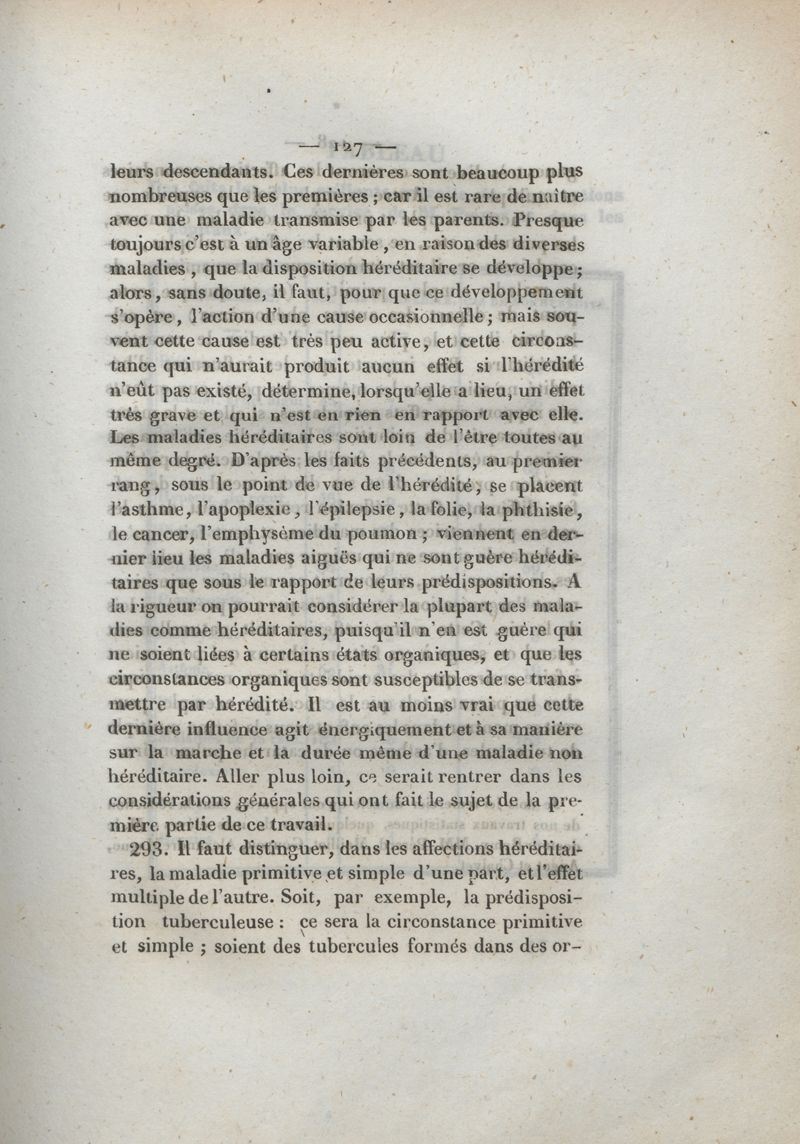 — 127 —

leurs descendants. Ces dernières sont beaucoup plus nombreuses que les premières ; car il est rare de naître avec une maladie transmise par les parents. Presque toujours c'est à un âge variable, en raison des diverses maladies, que la disposition héréditaire se développe ; alors, sans doute, il faut, pour que ce développement s'opère, l'action d'une cause occasionnelle ; mais souvent cette cause est très peu active, et cette circonstance qui n'aurait produit aucun effet si l'hérédité n'eût pas existé, détermine, lorsqu'elle a lieu, un effet très grave et qui n'est en rien en rapport avec elle. Les maladies héréditaires sont loin de l'être toutes au même degré. D'après les faits précédents, au premier rang, sous le point de vue de l'hérédité, se placent l'asthme, l'apoplexie, l'épilepsie, la folie, la phthisie, le cancer, l'emphysème du poumon ; viennent en dernier lieu les maladies aiguës qui ne sont guère héréditaires que sous le rapport de leurs prédispositions. A la rigueur on pourrait considérer la plupart des maladies comme héréditaires, puisqu'il n'en est guère qui ne soient liées à certains états organiques, et que les circonstances organiques sont susceptibles de se transmettre par hérédité. Il est au moins vrai que cette dernière influence agit énergiquement et à sa manière sur la marche et la durée même d'une maladie non héréditaire. Aller plus loin, ce serait rentrer dans les considérations générales qui ont fait le sujet de la première partie de ce travail.

293. Il faut distinguer, dans les affections héréditaires, la maladie primitive et simple d'une part, et l'effet multiple de l'autre. Soit, par exemple, la prédisposition tuberculeuse : ce sera la circonstance primitive et simple ; soient des tubercules formés dans des or-